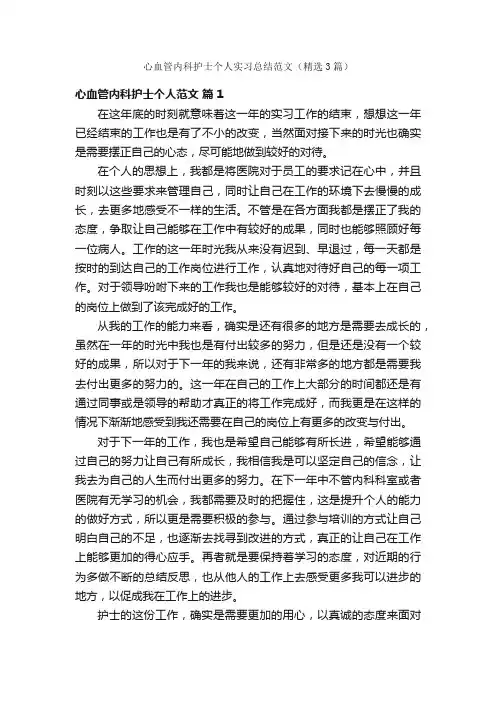 心血管内科护士个人实习总结范文（精选3篇）

心血管内科护士个人范文 篇1

在这年底的时刻就意味着这一年的实习工作的结束，想想这一年已经结束的工作也是有了不小的改变，当然面对接下来的时光也确实是需要摆正自己的心态，尽可能地做到较好的对待。

在个人的思想上，我都是将医院对于员工的要求记在心中，并且时刻以这些要求来管理自己，同时让自己在工作的环境下去慢慢的成长，去更多地感受不一样的生活。不管是在各方面我都是摆正了我的态度，争取让自己能够在工作中有较好的成果，同时也能够照顾好每一位病人。工作的这一年时光我从来没有迟到、早退过，每一天都是按时的到达自己的工作岗位进行工作，认真地对待好自己的每一项工作。对于领导吩咐下来的工作我也是能够较好的对待，基本上在自己的岗位上做到了该完成好的工作。

从我的工作的能力来看，确实是还有很多的地方是需要去成长的，虽然在一年的时光中我也是有付出较多的努力，但是还是没有一个较好的成果，所以对于下一年的我来说，还有非常多的地方都是需要我去付出更多的努力的。这一年在自己的工作上大部分的时间都还是有通过同事或是领导的帮助才真正的将工作完成好，而我更是在这样的情况下渐渐地感受到我还需要在自己的岗位上有更多的改变与付出。

对于下一年的工作，我也是希望自己能够有所长进，希望能够通过自己的努力让自己有所成长，我相信我是可以坚定自己的信念，让我去为自己的人生而付出更多的努力。在下一年中不管内科科室或者医院有无学习的机会，我都需要及时的把握住，这是提升个人的能力的做好方式，所以更是需要积极的参与。通过参与培训的方式让自己明白自己的不足，也逐渐去找寻到改进的方式，真正的让自己在工作上能够更加的得心应手。再者就是要保持着学习的态度，对近期的行为多做不断的总结反思，也从他人的工作上去感受更多我可以进步的地方，以促成我在工作上的进步。

护士的这份工作，确实是需要更加的用心，以真诚的态度来面对